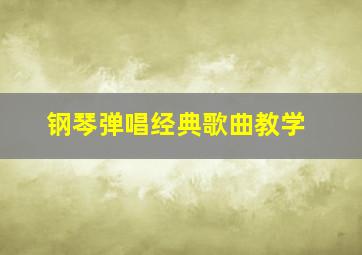 钢琴弹唱经典歌曲教学